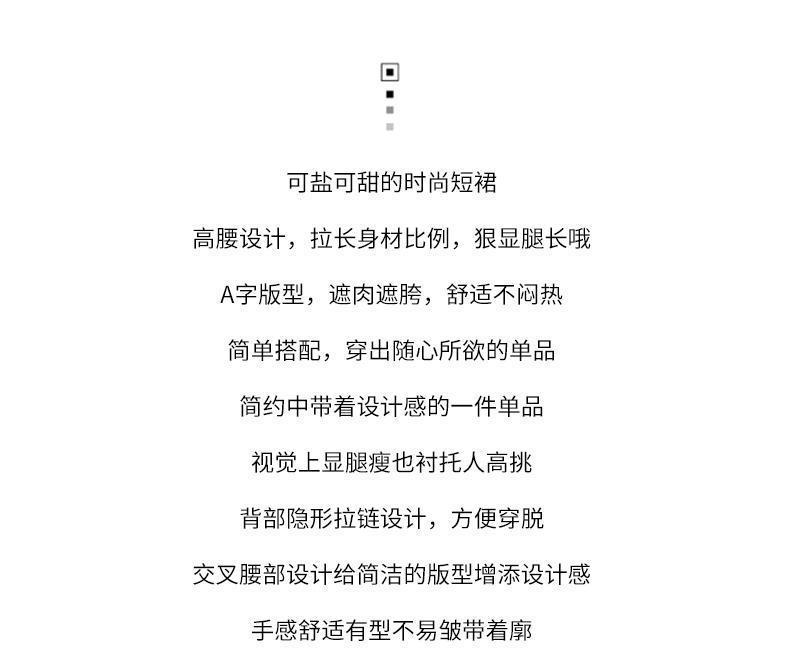 可盐可甜的时尚短裙

高腰设计，拉长身材比例，狠显腿长哦

A字版型，遮肉遮胯，舒适不闷热

简单搭配，穿出随心所欲的单品

简约中带着设计感的一件单品

视觉上显腿瘦也衬托人高挑

背部隐形拉链设计，方便穿脱

交叉腰部设计给简洁的版型增添设计感

手感舒适有型不易皱带着廓